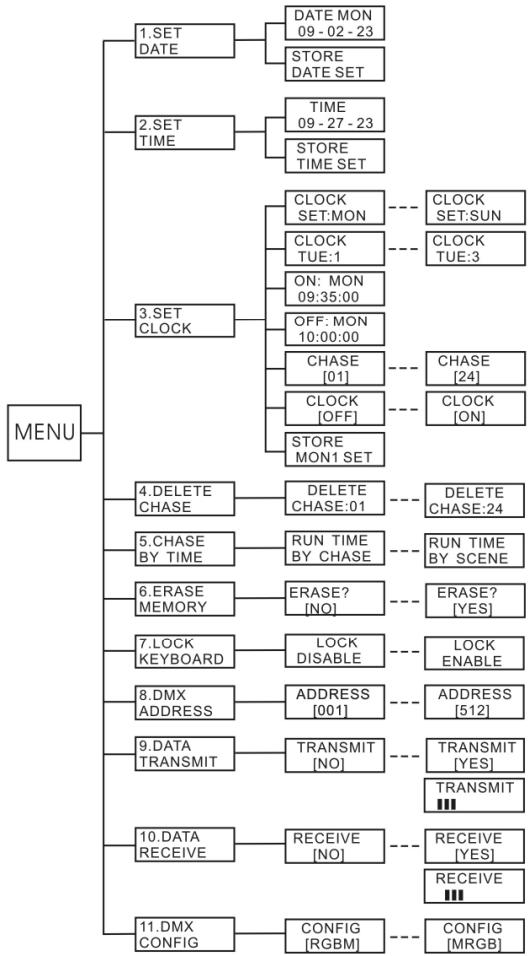 MENU

1.SET DATE
DATE MON 09 - 02 - 23
STORE DATE SET

2.SET TIME
TIME 09 - 27 - 23
STORE TIME SET

3.SET CLOCK
CLOCK SET:MON
CLOCK SET:SUN
CLOCK TUE:1
CLOCK TUE:3
ON: MON 09:35:00
OFF: MON 10:00:00
CHASE [01]
CHASE [24]
CLOCK [OFF]
CLOCK [ON]
STORE MON1 SET

4.DELETE CHASE
DELETE CHASE:01
DELETE CHASE:24

5.CHASE BY TIME
RUN TIME BY CHASE
RUN TIME BY SCENE

6.ERASE MEMORY
ERASE? [NO]
ERASE? [YES]

7.LOCK KEYBOARD
LOCK DISABLE
LOCK ENABLE

8.DMX ADDRESS
ADDRESS [001]
ADDRESS [512]

9.DATA TRANSMIT
TRANSMIT [NO]
TRANSMIT [YES]
TRANSMIT

10.DATA RECEIVE
RECEIVE [NO]
RECEIVE [YES]
RECEIVE

11.DMX CONFIG
CONFIG [RGBM]
CONFIG [MRGB]